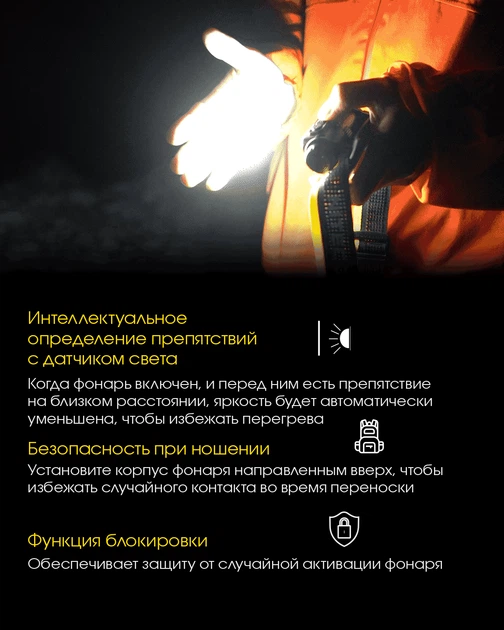 Интеллектуальное определение препятствий с датчиком света

Когда фонарь включен, и перед ним есть препятствие на близком расстоянии, яркость будет автоматически уменьшена, чтобы избежать перегрева

Безопасность при ношении

Установите корпус фонаря направленным вверх, чтобы избежать случайного контакта во время переноски

Функция блокировки

Обеспечивает защиту от случайной активации фонаря